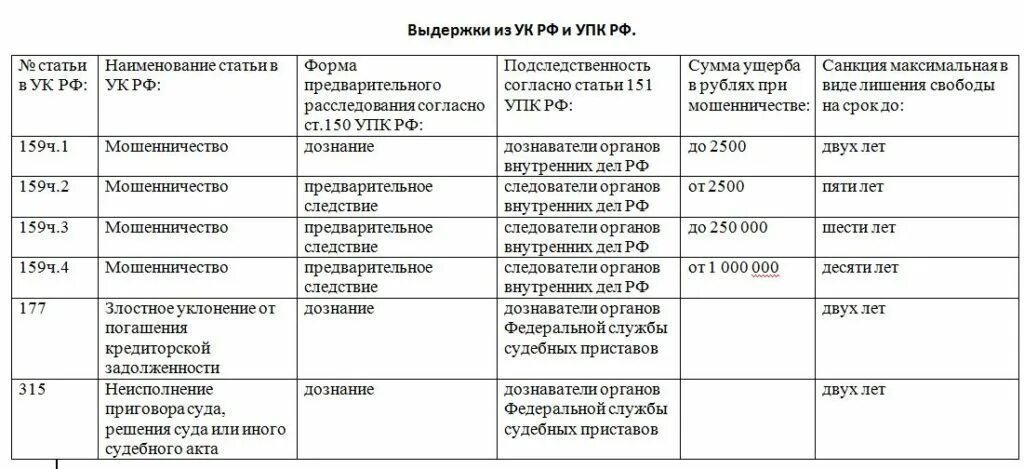 Выдержки из УК РФ и УПК РФ.

| № статьи в УК РФ: | Наименование статьи в УК РФ: | Форма предварительного расследования согласно ст.150 УПК РФ: | Подследственность согласно статьи 151 УПК РФ: | Сумма ущерба в рублях при мошенничестве: | Санкция максимальная в виде лишения свободы на срок до: |
|---|---|---|---|---|---|
| 159ч.1 | Мошенничество | дознание | дознаватели органов внутренних дел РФ | до 2500 | двух лет |
| 159ч.2 | Мошенничество | предварительное следствие | следователи органов внутренних дел РФ | от 2500 | пяти лет |
| 159ч.3 | Мошенничество | предварительное следствие | следователи органов внутренних дел РФ | до 250 000 | шести лет |
| 159ч.4 | Мошенничество | предварительное следствие | следователи органов внутренних дел РФ | от 1 000 000 | десяти лет |
| 177 | Злостное уклонение от погашения кредиторской задолженности | дознание | дознаватели органов Федеральной службы судебных приставов | | двух лет |
| 315 | Неисполнение приговора суда, решения суда или иного судебного акта | дознание | дознаватели органов Федеральной службы судебных приставов | | двух лет |